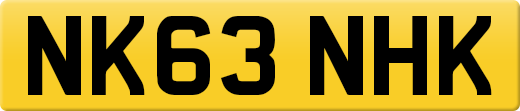 NK63 NHK